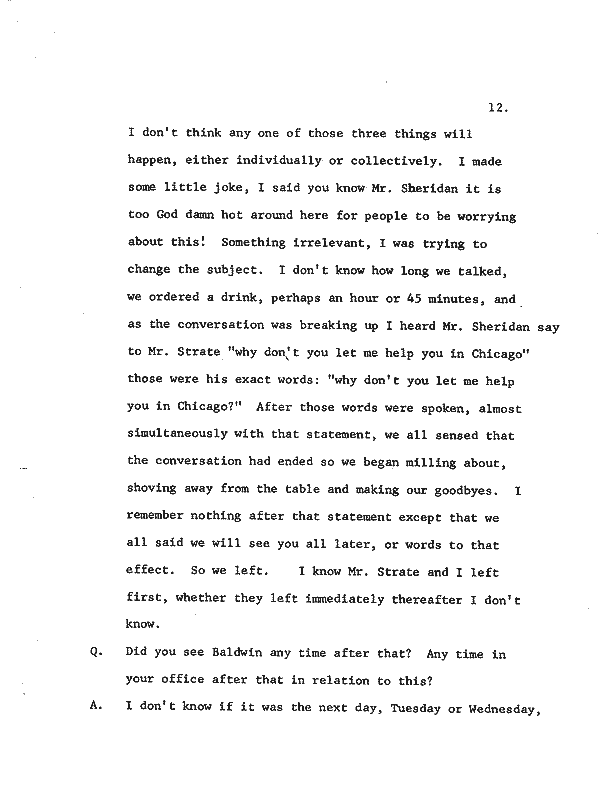 12.

I don't think any one of those three things will happen, either individually or collectively. I made some little joke, I said you know Mr. Sheridan it is too God damn hot around here for people to be worrying about this! Something irrelevant, I was trying to change the subject. I don't know how long we talked, we ordered a drink, perhaps an hour or 45 minutes, and as the conversation was breaking up I heard Mr. Sheridan say to Mr. Strate "why don't you let me help you in Chicago" those were his exact words: "why don't you let me help you in Chicago?" After those words were spoken, almost simultaneously with that statement, we all sensed that the conversation had ended so we began milling about, shoving away from the table and making our goodbyes. I remember nothing after that statement except that we all said we will see you all later, or words to that effect. So we left. I know Mr. Strate and I left first, whether they left immediately thereafter I don't know.

Q. Did you see Baldwin any time after that? Any time in your office after that in relation to this?

A. I don't know if it was the next day, Tuesday or Wednesday,